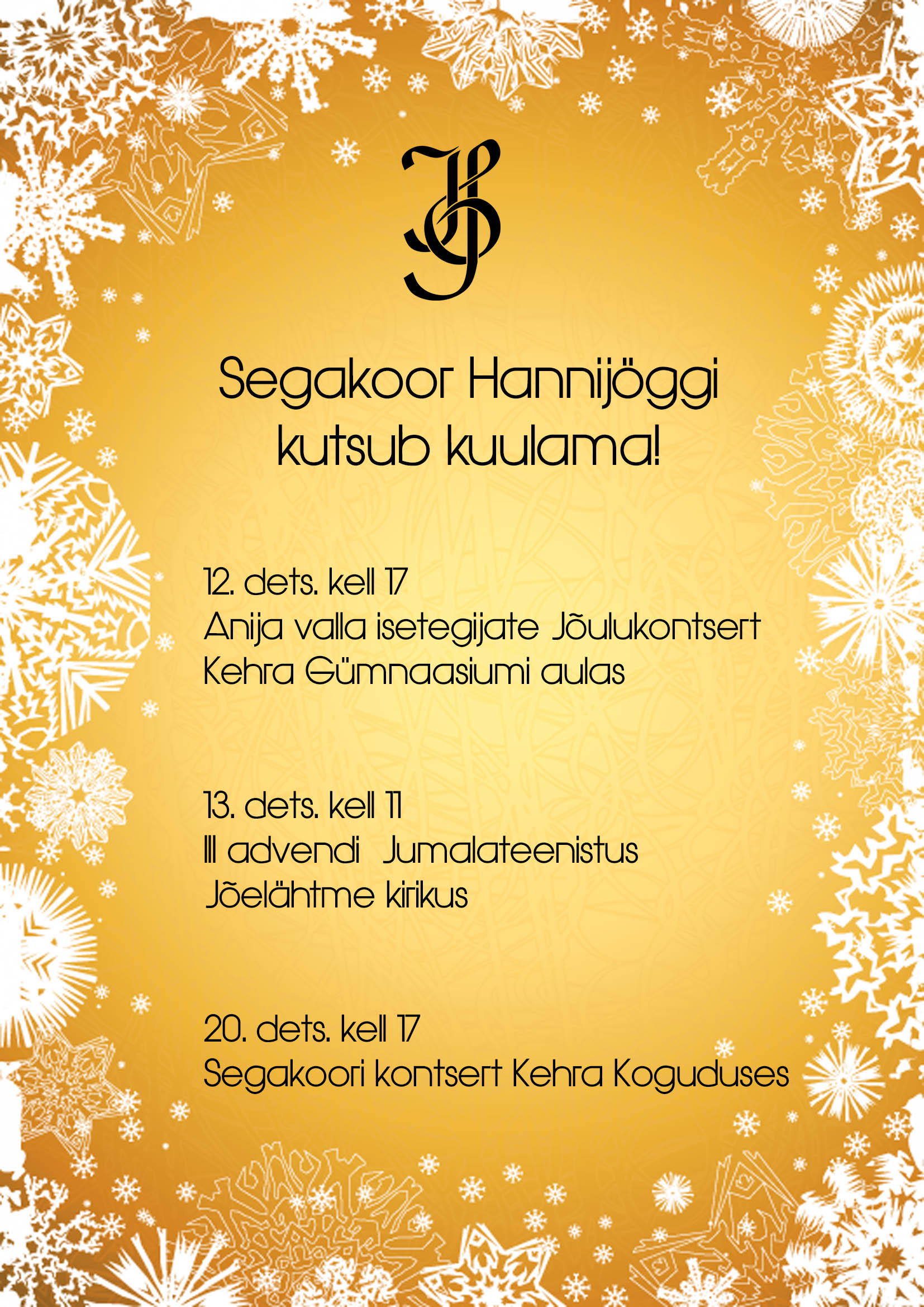 Segakoor Hannijöggi kutsub kuulama!

12. dets. kell 17
Anija valla isetegijate Jõulukontsert
Kehra Gümnaasiumi aulas

13. dets. kell 11
III advendi Jumalateenistus
Jõelähtme kirikus

20. dets. kell 17
Segakoori kontsert Kehra Koguduses